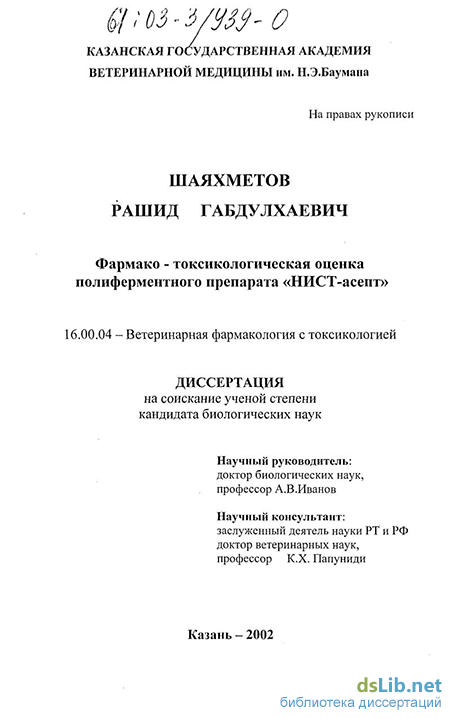 61:03-3/939-0

КАЗАНСКАЯ ГОСУДАРСТВЕННАЯ АКАДЕМИЯ
ВЕТЕРИНАРНОЙ МЕДИЦИНЫ им. Н.Э.Баумана

На правах рукописи

ШАЯХМЕТОВ
РАШИД ГАБДУЛХАЕВИЧ

Фармако - токсикологическая оценка полиферментного препарата «НИСТ-асепт»

16.00.04 – Ветеринарная фармакология с токсикологией

ДИССЕРТАЦИЯ
на соискание ученой степени
кандидата биологических наук

Научный руководитель:
доктор биологических наук,
профессор А.В.Иванов

Научный консультант:
заслуженный деятель науки РТ и РФ
доктор ветеринарных наук,
профессор К.Х. Папуниди

Казань – 2002

dsLib.net
библиотека диссертаций